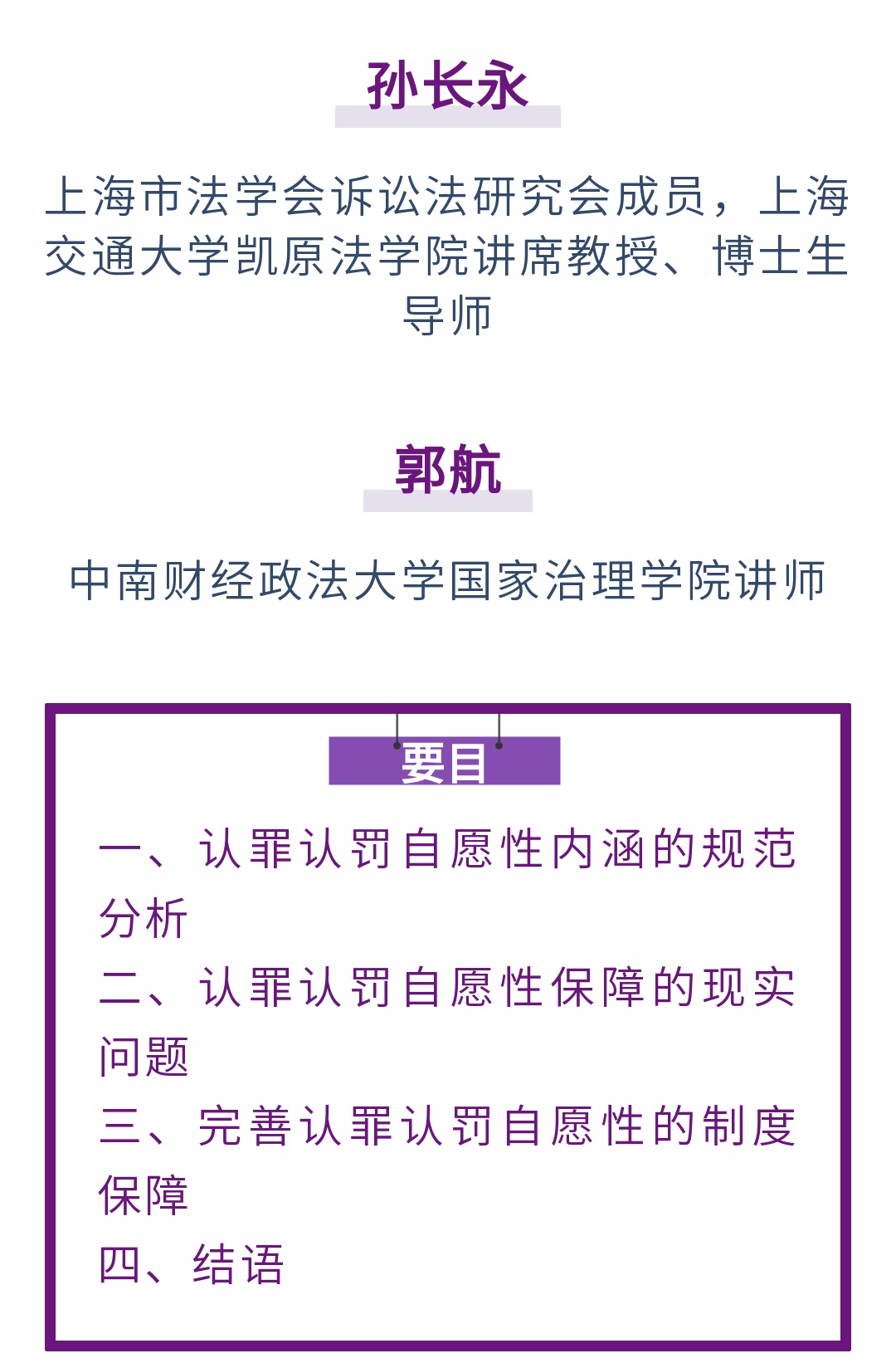 孙长永

上海市法学会诉讼法研究会成员，上海交通大学凯原法学院讲席教授、博士生导师

郭航

中南财经政法大学国家治理学院讲师

要目

一、认罪认罚自愿性内涵的规范分析

二、认罪认罚自愿性保障的现实问题

三、完善认罪认罚自愿性的制度保障

四、结语